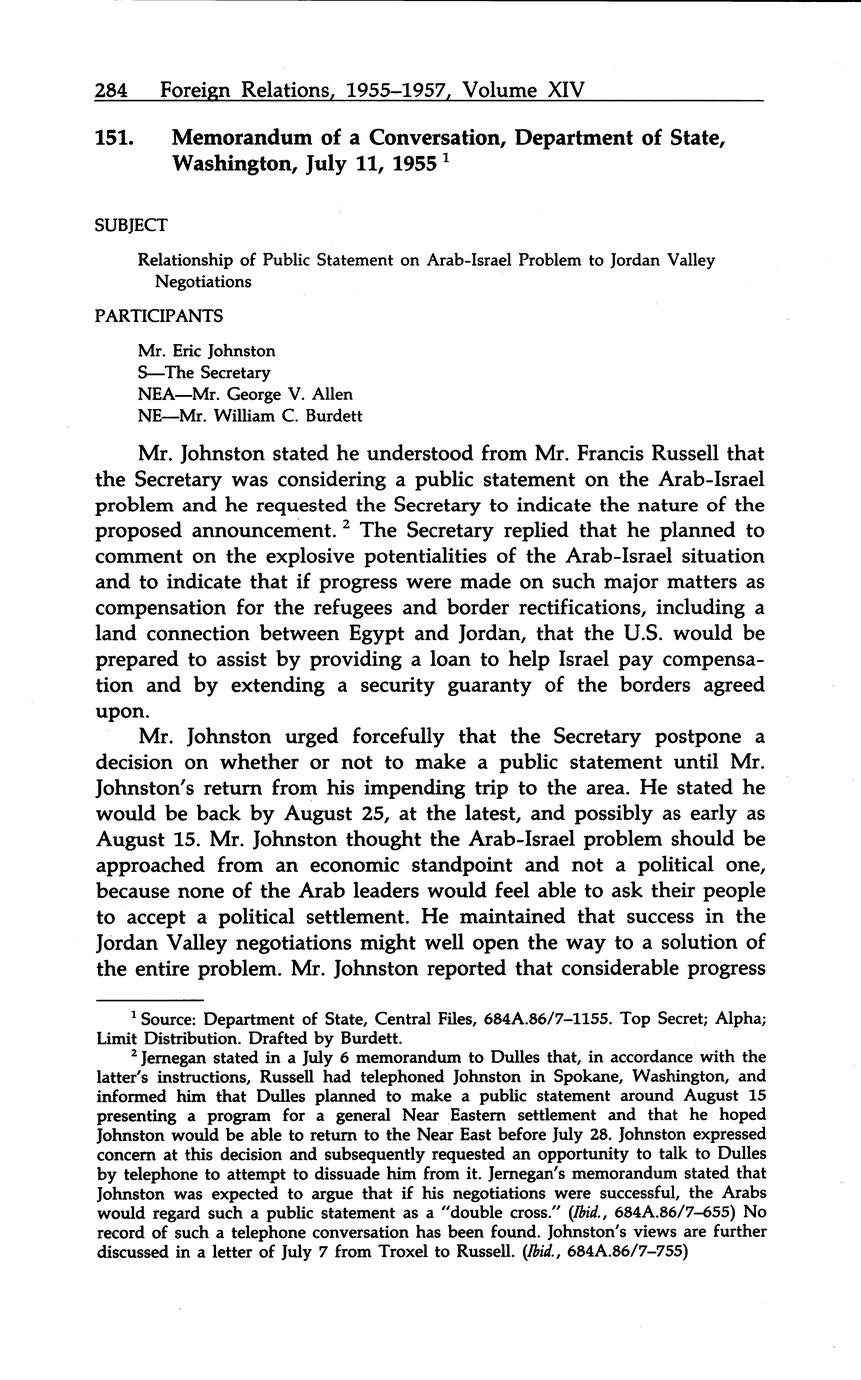 284 Foreign Relations, 1955–1957, Volume XIV

151. Memorandum of a Conversation, Department of State, Washington, July 11, 1955 $^1$

SUBJECT

Relationship of Public Statement on Arab-Israel Problem to Jordan Valley Negotiations

PARTICIPANTS

Mr. Eric Johnston
S—The Secretary
NEA—Mr. George V. Allen
NE—Mr. William C. Burdett

Mr. Johnston stated he understood from Mr. Francis Russell that the Secretary was considering a public statement on the Arab-Israel problem and he requested the Secretary to indicate the nature of the proposed announcement. $^2$ The Secretary replied that he planned to comment on the explosive potentialities of the Arab-Israel situation and to indicate that if progress were made on such major matters as compensation for the refugees and border rectifications, including a land connection between Egypt and Jordan, that the U.S. would be prepared to assist by providing a loan to help Israel pay compensation and by extending a security guaranty of the borders agreed upon.

Mr. Johnston urged forcefully that the Secretary postpone a decision on whether or not to make a public statement until Mr. Johnston's return from his impending trip to the area. He stated he would be back by August 25, at the latest, and possibly as early as August 15. Mr. Johnston thought the Arab-Israel problem should be approached from an economic standpoint and not a political one, because none of the Arab leaders would feel able to ask their people to accept a political settlement. He maintained that success in the Jordan Valley negotiations might well open the way to a solution of the entire problem. Mr. Johnston reported that considerable progress

$^1$ Source: Department of State, Central Files, 684A.86/7–1155. Top Secret; Alpha; Limit Distribution. Drafted by Burdett.

$^2$ Jernegan stated in a July 6 memorandum to Dulles that, in accordance with the latter's instructions, Russell had telephoned Johnston in Spokane, Washington, and informed him that Dulles planned to make a public statement around August 15 presenting a program for a general Near Eastern settlement and that he hoped Johnston would be able to return to the Near East before July 28. Johnston expressed concern at this decision and subsequently requested an opportunity to talk to Dulles by telephone to attempt to dissuade him from it. Jernegan's memorandum stated that Johnston was expected to argue that if his negotiations were successful, the Arabs would regard such a public statement as a "double cross." (Ibid., 684A.86/7–655) No record of such a telephone conversation has been found. Johnston's views are further discussed in a letter of July 7 from Troxel to Russell. (Ibid., 684A.86/7–755)